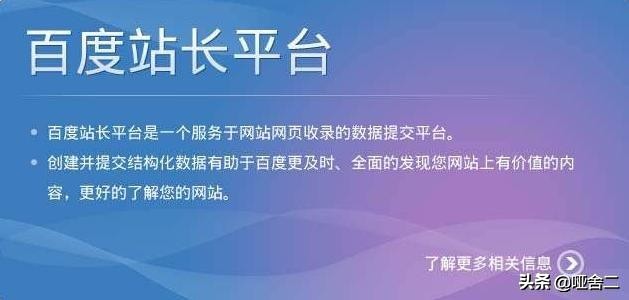 百度站长平台

• 百度站长平台是一个服务于网站网页收录的数据提交平台。
• 创建并提交结构化数据有助于百度更及时、全面的发现您网站上有价值的内容，更好的了解您的网站。

了解更多相关信息

头条 @哑舍二